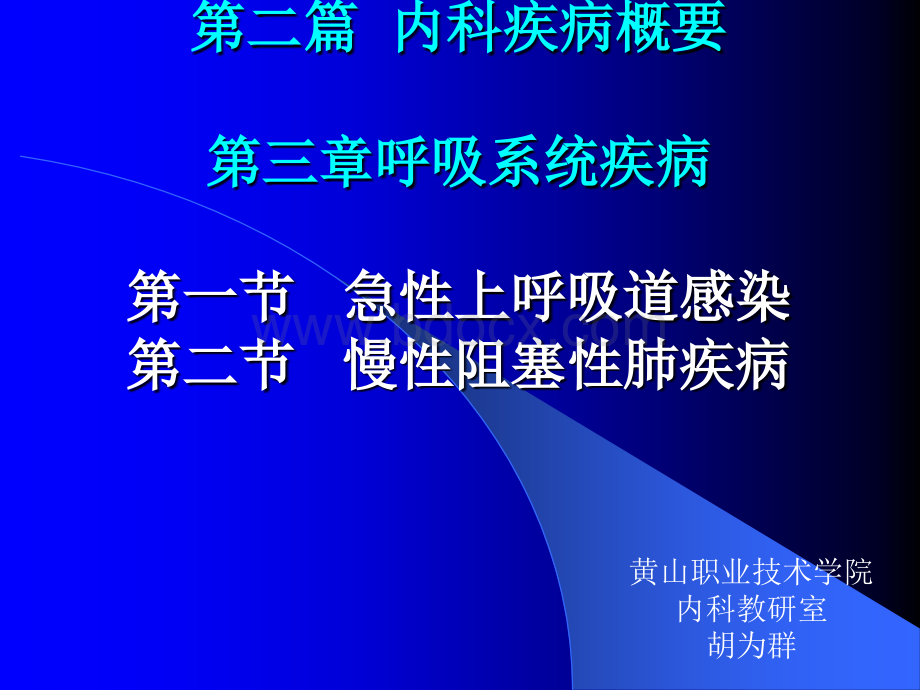 第二篇 内科疾病概要

第三章呼吸系统疾病

第一节 急性上呼吸道感染
第二节 慢性阻塞性肺疾病

www.bdocx.com

黄山职业技术学院
内科教研室
胡为群